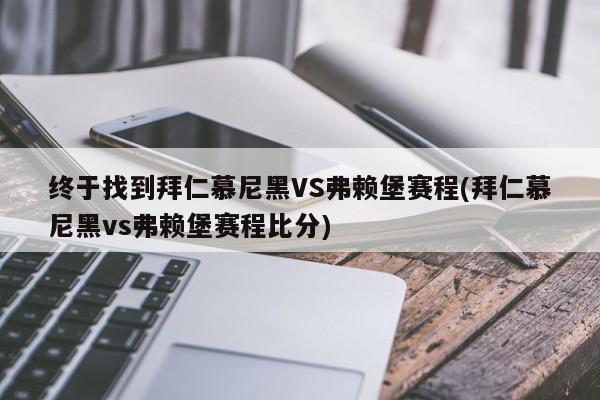 终于找到拜仁慕尼黑VS弗赖堡赛程(拜仁慕尼黑vs弗赖堡赛程比分)